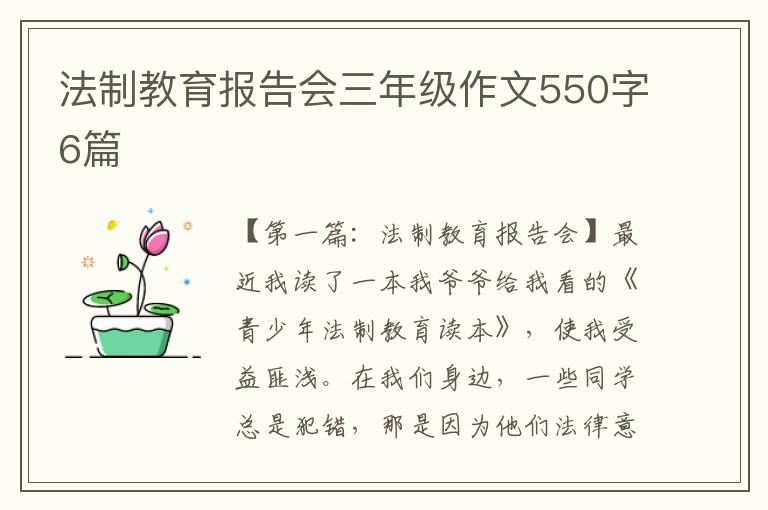 法制教育报告会三年级作文550字6篇

【第一篇：法制教育报告会】最近我读了一本我爷爷给我看的《青少年法制教育读本》，使我受益匪浅。在我们身边，一些同学总是犯错，那是因为他们法律意